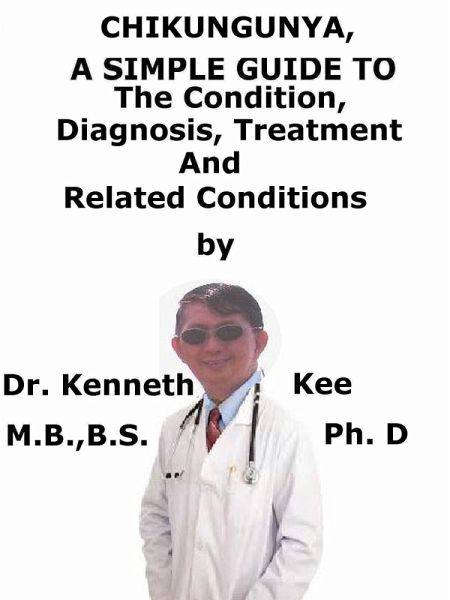 CHIKUNGUNYA,
A SIMPLE GUIDE TO
The Condition,
Diagnosis, Treatment
And
Related Conditions

by

Dr. Kenneth Kee
M.B.,B.S. Ph. D